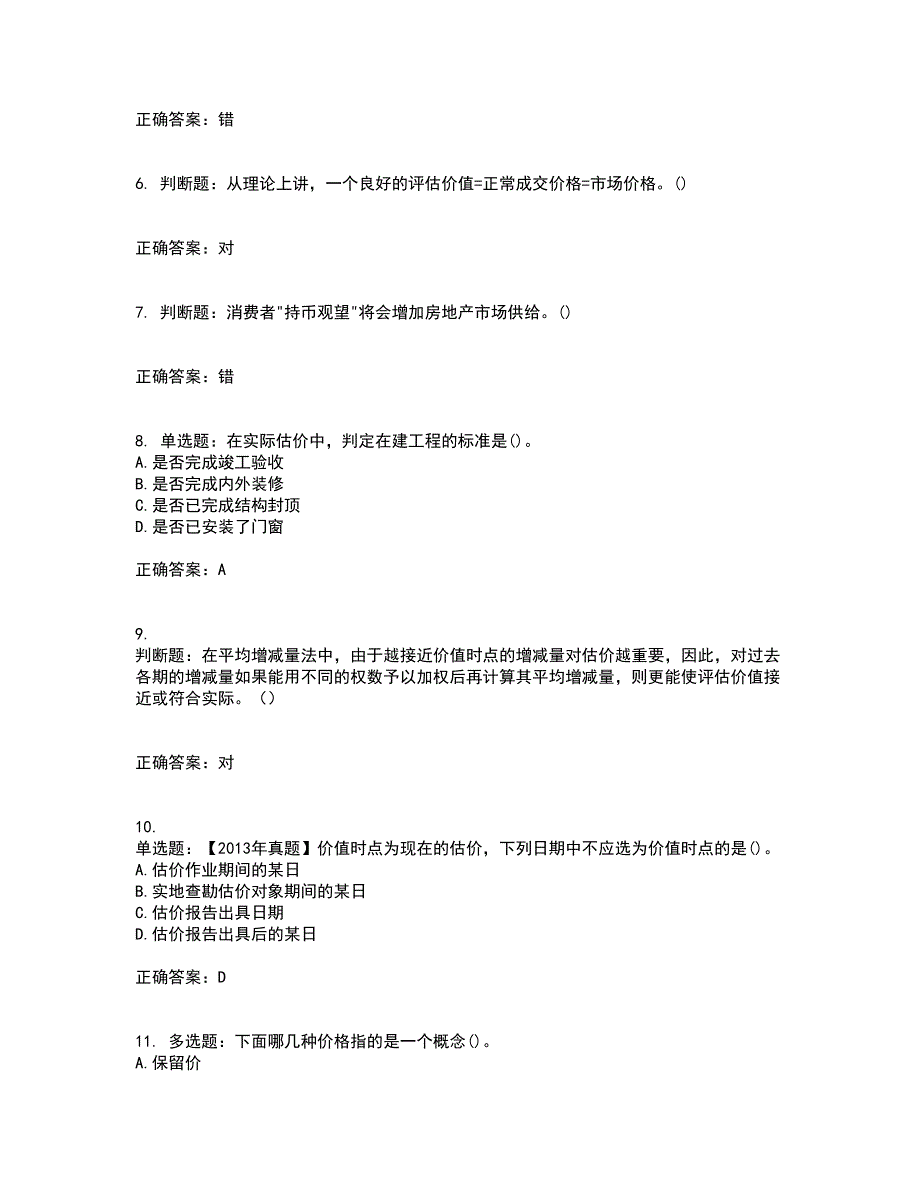 正确答案：错

6. 判断题：从理论上讲，一个良好的评估价值=正常成交价格=市场价格。()

正确答案：对

7. 判断题：消费者"持币观望"将会增加房地产市场供给。()

正确答案：错

8. 单选题：在实际估价中，判定在建工程的标准是()。
A.是否完成竣工验收
B.是否完成内外装修
C.是否已完成结构封顶
D.是否已安装了门窗

正确答案：A

9.
判断题：在平均增减量法中，由于越接近价值时点的增减量对估价越重要，因此，对过去各期的增减量如果能用不同的权数予以加权后再计算其平均增减量，则更能使评估价值接近或符合实际。（）

正确答案：对

10.
单选题：【2013年真题】价值时点为现在的估价，下列日期中不应选为价值时点的是()。
A.估价作业期间的某日
B.实地查勘估价对象期间的某日
C.估价报告出具日期
D.估价报告出具后的某日

正确答案：D

11. 多选题：下面哪几种价格指的是一个概念()。
A.保留价